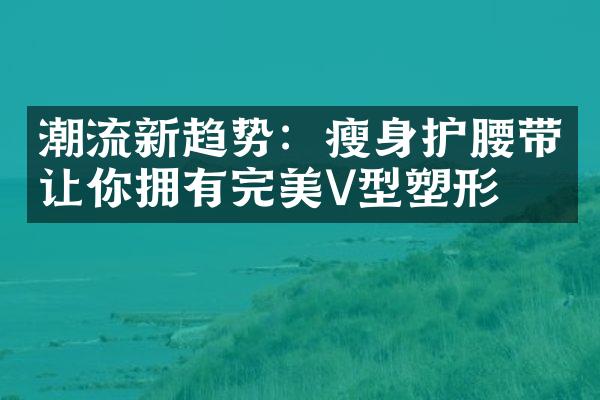 潮流新趋势：瘦身护腰带让你拥有完美V型塑形